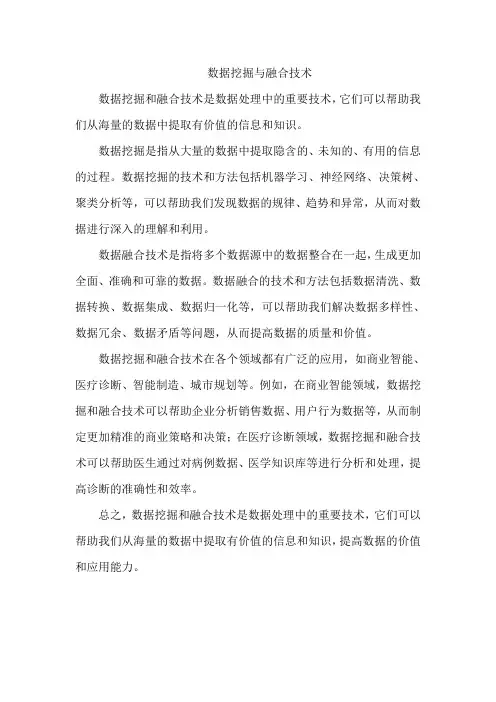 数据挖掘与融合技术

数据挖掘和融合技术是数据处理中的重要技术，它们可以帮助我们从海量的数据中提取有价值的信息和知识。

数据挖掘是指从大量的数据中提取隐含的、未知的、有用的信息的过程。数据挖掘的技术和方法包括机器学习、神经网络、决策树、聚类分析等，可以帮助我们发现数据的规律、趋势和异常，从而对数据进行深入的理解和利用。

数据融合技术是指将多个数据源中的数据整合在一起，生成更加全面、准确和可靠的数据。数据融合的技术和方法包括数据清洗、数据转换、数据集成、数据归一化等，可以帮助我们解决数据多样性、数据冗余、数据矛盾等问题，从而提高数据的质量和价值。

数据挖掘和融合技术在各个领域都有广泛的应用，如商业智能、医疗诊断、智能制造、城市规划等。例如，在商业智能领域，数据挖掘和融合技术可以帮助企业分析销售数据、用户行为数据等，从而制定更加精准的商业策略和决策；在医疗诊断领域，数据挖掘和融合技术可以帮助医生通过对病例数据、医学知识库等进行分析和处理，提高诊断的准确性和效率。

总之，数据挖掘和融合技术是数据处理中的重要技术，它们可以帮助我们从海量的数据中提取有价值的信息和知识，提高数据的价值和应用能力。